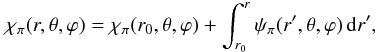 $\chi_\pi(r, \theta, \varphi) = \chi_\pi(r_0, \theta, \varphi) + \int_{r_0}^{r} \psi_\pi(r', \theta, \varphi)\, \mathrm{d}r',$